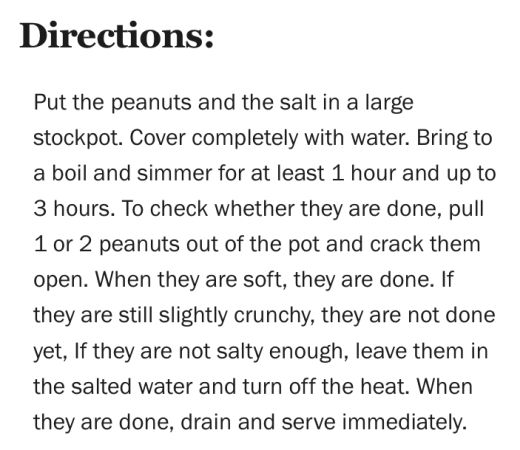 Directions:

Put the peanuts and the salt in a large stockpot. Cover completely with water. Bring to a boil and simmer for at least 1 hour and up to 3 hours. To check whether they are done, pull 1 or 2 peanuts out of the pot and crack them open. When they are soft, they are done. If they are still slightly crunchy, they are not done yet, If they are not salty enough, leave them in the salted water and turn off the heat. When they are done, drain and serve immediately.